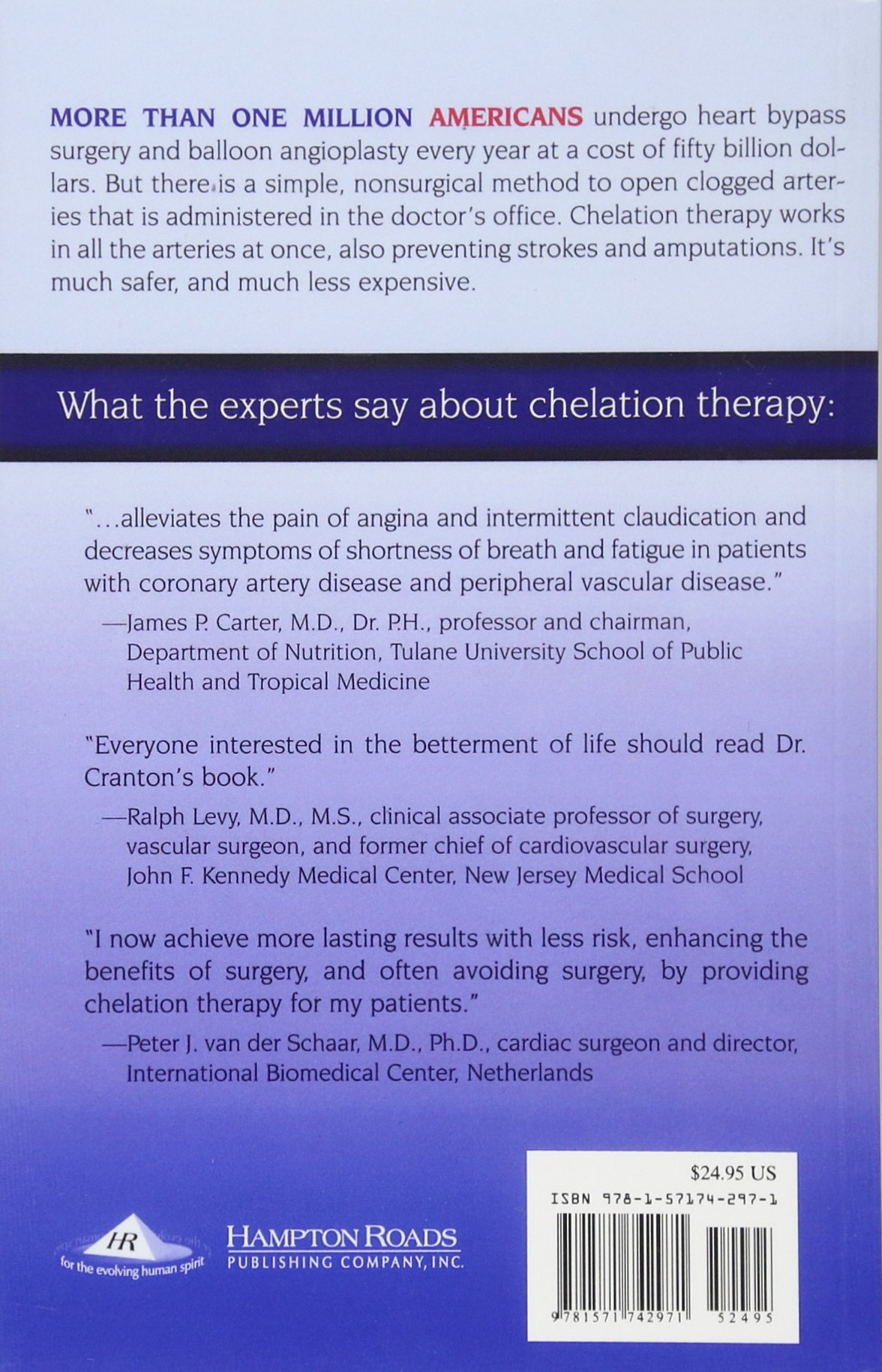 MORE THAN ONE MILLION AMERICANS undergo heart bypass surgery and balloon angioplasty every year at a cost of fifty billion dollars. But there is a simple, nonsurgical method to open clogged arteries that is administered in the doctor's office. Chelation therapy works in all the arteries at once, also preventing strokes and amputations. It's much safer, and much less expensive.

What the experts say about chelation therapy:

"...alleviates the pain of angina and intermittent claudication and decreases symptoms of shortness of breath and fatigue in patients with coronary artery disease and peripheral vascular disease."

—James P. Carter, M.D., Dr. P.H., professor and chairman, Department of Nutrition, Tulane University School of Public Health and Tropical Medicine

"Everyone interested in the betterment of life should read Dr. Cranton's book."

—Ralph Levy, M.D., M.S., clinical associate professor of surgery, vascular surgeon, and former chief of cardiovascular surgery, John F. Kennedy Medical Center, New Jersey Medical School

"I now achieve more lasting results with less risk, enhancing the benefits of surgery, and often avoiding surgery, by providing chelation therapy for my patients."

—Peter J. van der Schaar, M.D., Ph.D., cardiac surgeon and director, International Biomedical Center, Netherlands

HR
for the evolving human spirit

HAMPTON ROADS
PUBLISHING COMPANY, INC.

$24.95 US
ISBN 978-1-57174-297-1
9 781571 742971 52495